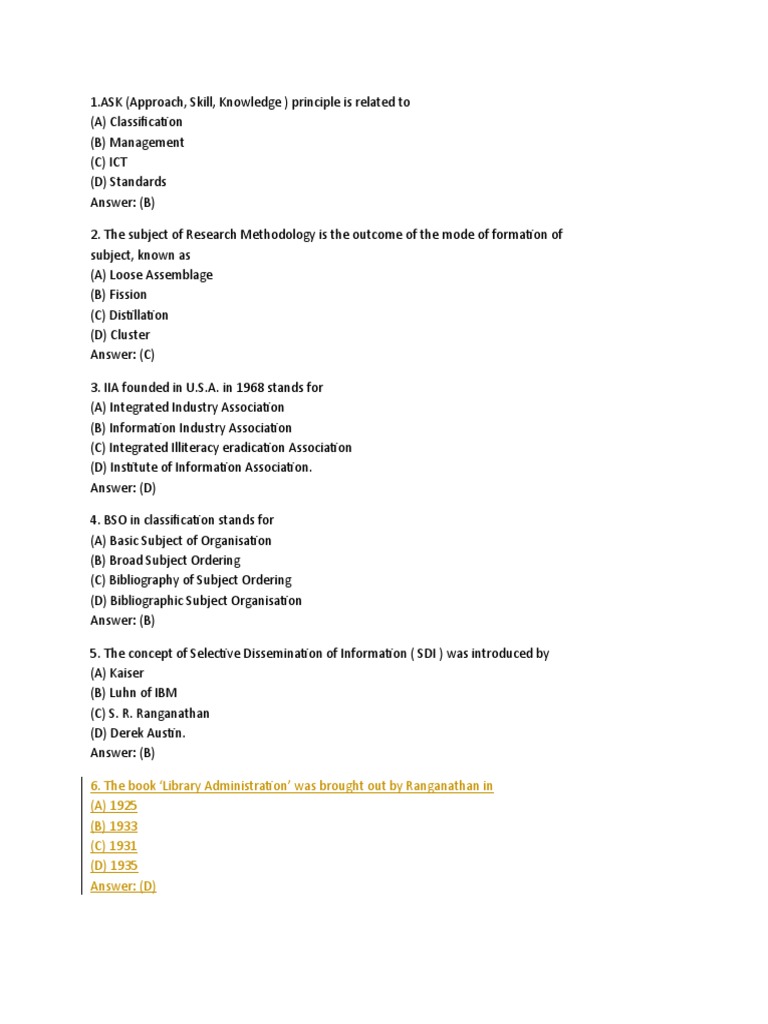 1.ASK (Approach, Skill, Knowledge ) principle is related to
(A) Classification
(B) Management
(C) ICT
(D) Standards
Answer: (B)

2. The subject of Research Methodology is the outcome of the mode of formation of subject, known as
(A) Loose Assemblage
(B) Fission
(C) Distillation
(D) Cluster
Answer: (C)

3. IIA founded in U.S.A. in 1968 stands for
(A) Integrated Industry Association
(B) Information Industry Association
(C) Integrated Illiteracy eradication Association
(D) Institute of Information Association.
Answer: (D)

4. BSO in classification stands for
(A) Basic Subject of Organisation
(B) Broad Subject Ordering
(C) Bibliography of Subject Ordering
(D) Bibliographic Subject Organisation
Answer: (B)

5. The concept of Selective Dissemination of Information ( SDI ) was introduced by
(A) Kaiser
(B) Luhn of IBM
(C) S. R. Ranganathan
(D) Derek Austin.
Answer: (B)

6. The book 'Library Administration' was brought out by Ranganathan in
(A) 1925
(B) 1933
(C) 1931
(D) 1935
Answer: (D)